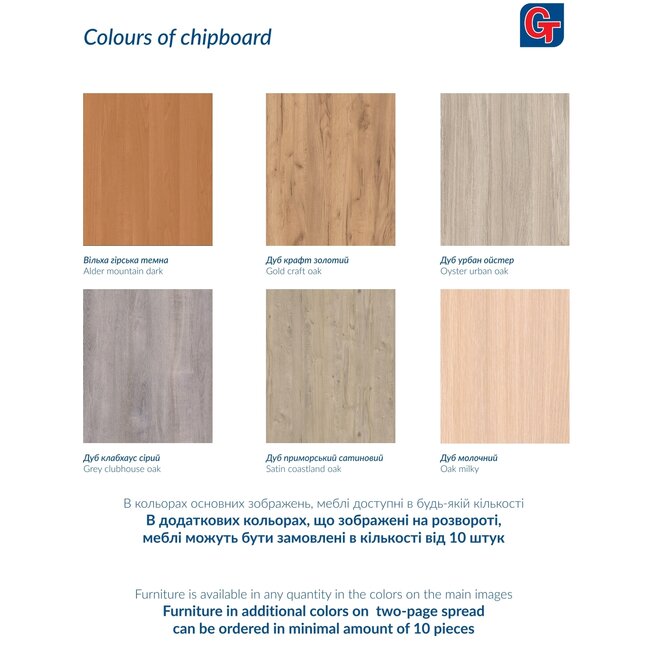 Colours of chipboard

GT

Вільха гірська темна
Alder mountain dark

Дуб крафт золотий
Gold craft oak

Дуб урбан ойстер
Oyster urban oak

Дуб клабхаус сірий
Grey clubhouse oak

Дуб приморський сатиновий
Satin coastland oak

Дуб молочний
Oak milky

В кольорах основних зображень, меблі доступні в будь-якій кількості
В додаткових кольорах, що зображені на розвороті, меблі можуть бути замовлені в кількості від 10 штук

Furniture is available in any quantity in the colors on the main images
Furniture in additional colors on two-page spread can be ordered in minimal amount of 10 pieces